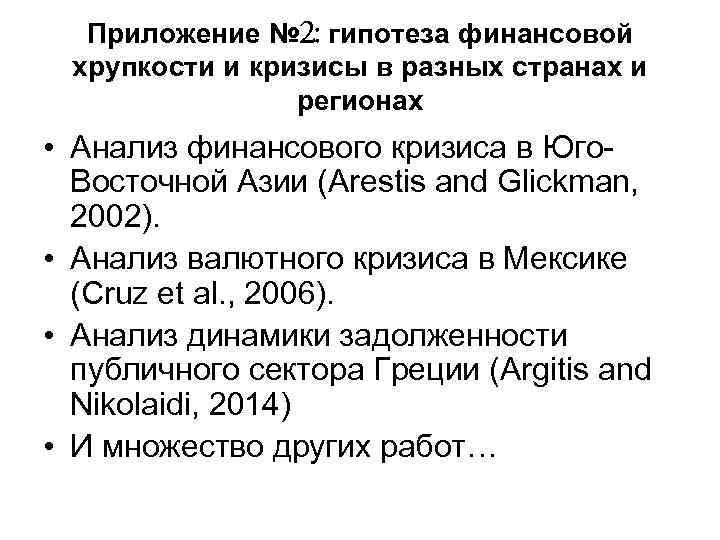 Приложение №2: гипотеза финансовой хрупкости и кризисы в разных странах и регионах

• Анализ финансового кризиса в Юго-Восточной Азии (Arestis and Glickman, 2002).
• Анализ валютного кризиса в Мексике (Cruz et al., 2006).
• Анализ динамики задолженности публичного сектора Греции (Argitis and Nikolaidi, 2014)
• И множество других работ…